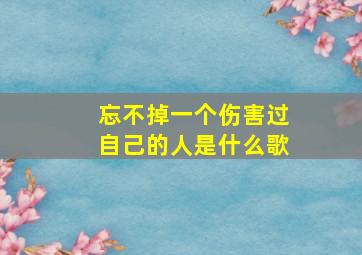 忘不掉一个伤害过自己的人是什么歌